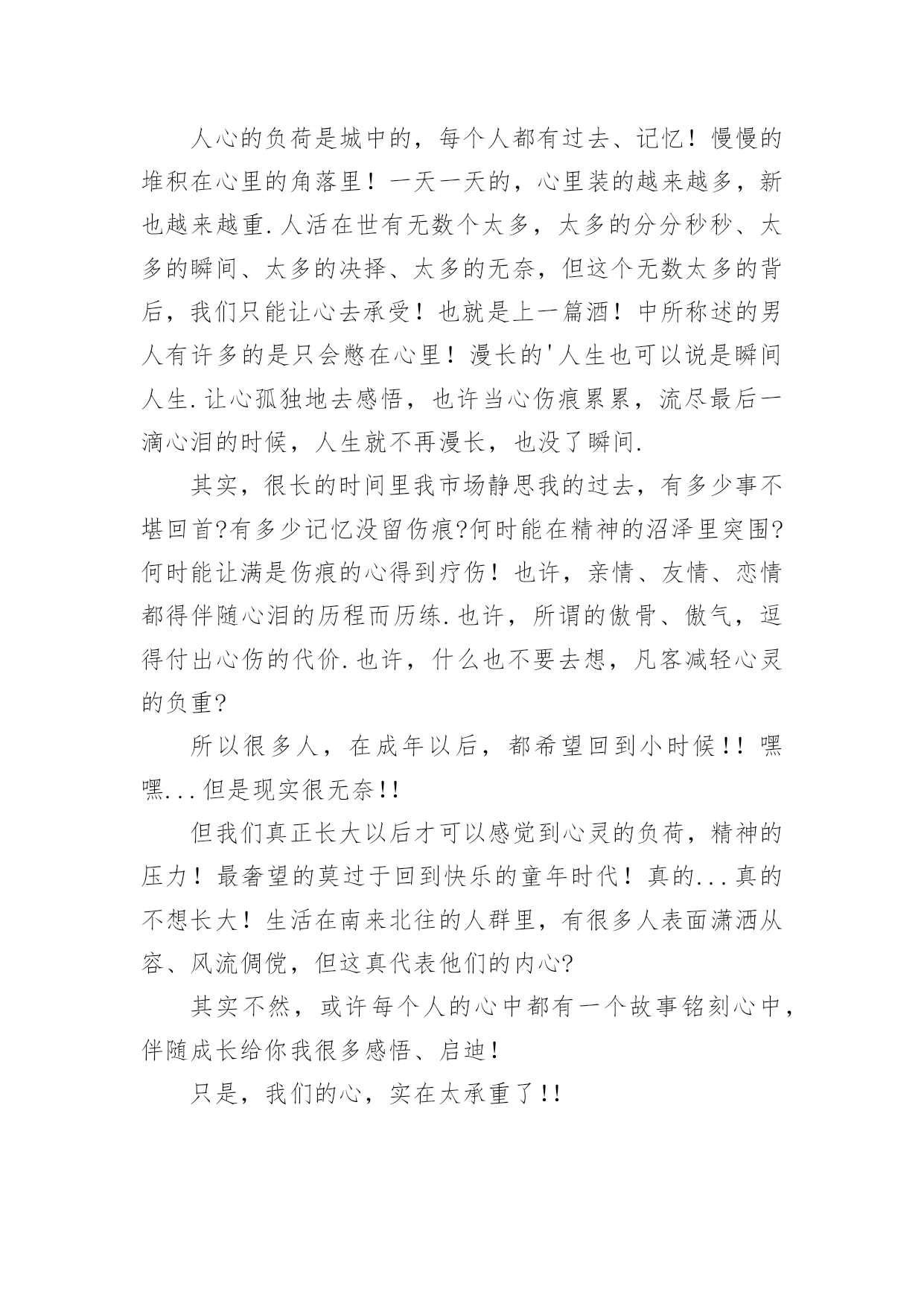 人心的负荷是城中的，每个人都有过去、记忆！慢慢的堆积在心里的角落里！一天一天的，心里装的越来越多，新也越来越重.人活在世有无数个太多，太多的分分秒秒、太多的瞬间、太多的决择、太多的无奈，但这个无数太多的背后，我们只能让心去承受！也就是上一篇酒！中所称述的男人有许多的是只会憋在心里！漫长的'人生也可以说是瞬间人生.让心孤独地去感悟，也许当心伤痕累累，流尽最后一滴心泪的时候，人生就不再漫长，也没了瞬间.

其实，很长的时间里我市场静思我的过去，有多少事不堪回首?有多少记忆没留伤痕?何时能在精神的沼泽里突围?何时能让满是伤痕的心得到疗伤！也许，亲情、友情、恋情都得伴随心泪的历程而历练.也许，所谓的傲骨、傲气，逗得付出心伤的代价.也许，什么也不要去想，凡客减轻心灵的负重?

所以很多人，在成年以后，都希望回到小时候!!嘿嘿...但是现实很无奈!!

但我们真正长大以后才可以感觉到心灵的负荷，精神的压力！最奢望的莫过于回到快乐的童年时代！真的...真的不想长大！生活在南来北往的人群里，有很多人表面潇洒从容、风流倜傥，但这真代表他们的内心?

其实不然，或许每个人的心中都有一个故事铭刻心中，伴随成长给你我很多感悟、启迪！

只是，我们的心，实在太承重了!!